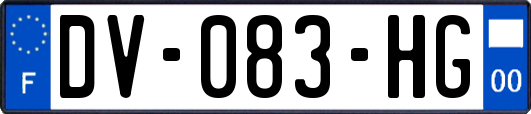 F
DV-083-HG
00